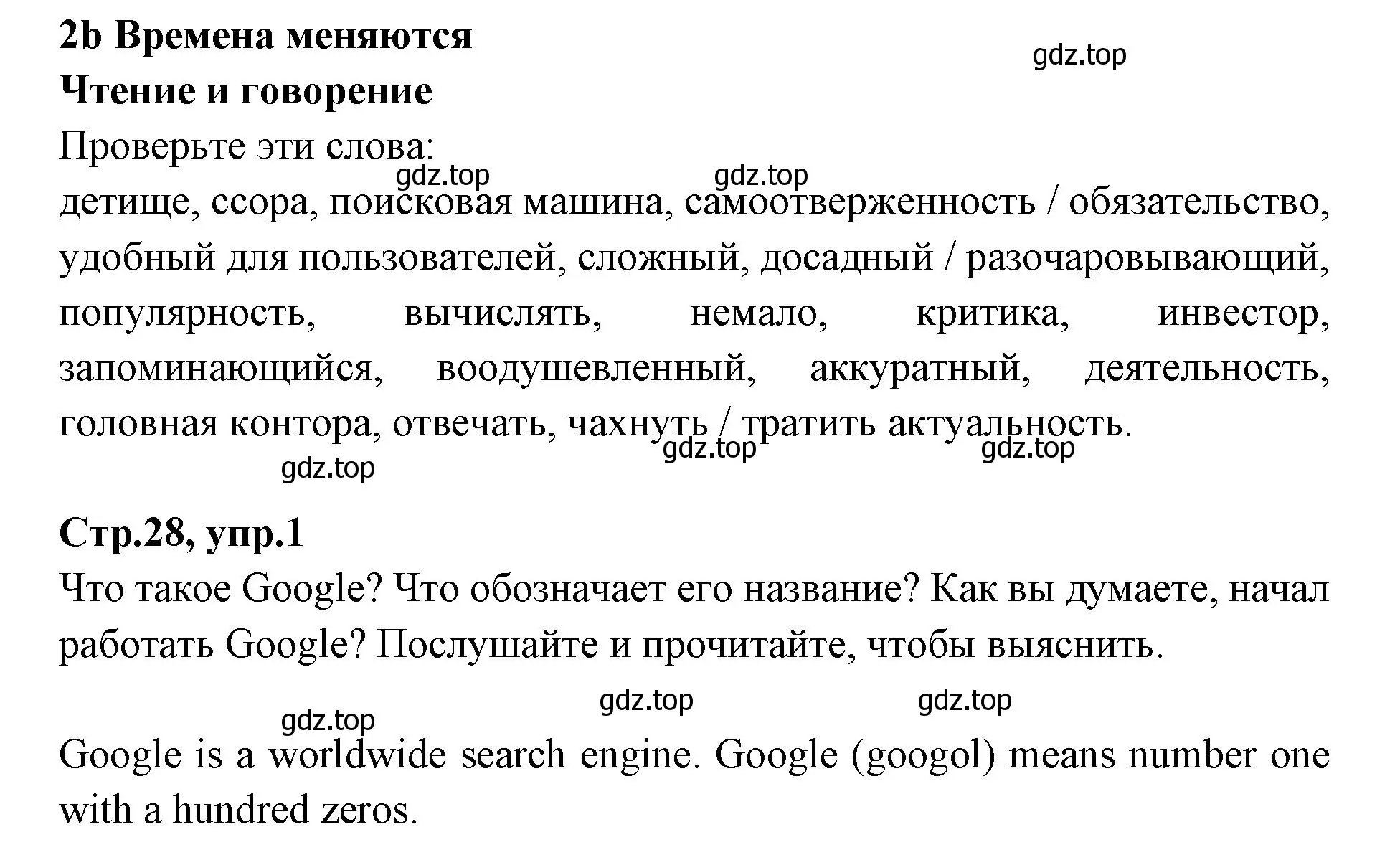 2b Времена меняются

gdz.top

Чтение и говорение

Проверьте эти слова:

gdz.top gdz.top

детище, ссора, поисковая машина, самоотверженность / обязательство, удобный для пользователей, сложный, досадный / разочаровывающий, популярность, вычислять, немало, критика, инвестор, запоминающийся, воодушевленный, аккуратный, деятельность, головная контора, отвечать, чахнуть / тратить актуальность.

gdz.top gdz.top

gdz.top

Стр.28, упр.1

Что такое Google? Что обозначает его название? Как вы думаете, начал работать Google? Послушайте и прочитайте, чтобы выяснить.

gdz.top gdz.top

gdz.top

Google is a worldwide search engine. Google (googol) means number one with a hundred zeros.